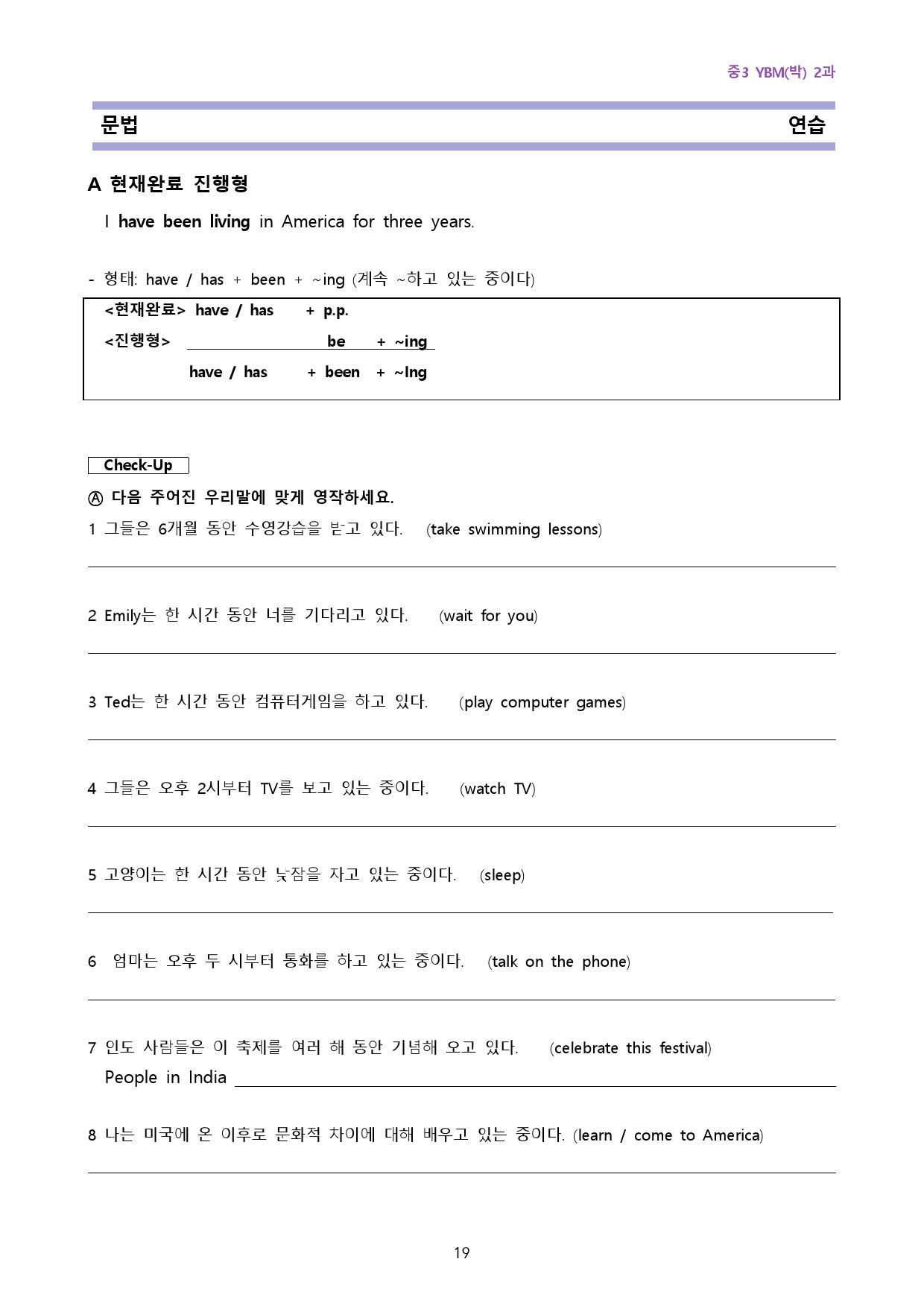 중3 YBM(박) 2과

문법 연습

A 현재완료 진행형

I have been living in America for three years.

- 형태: have / has + been + ~ing (계속 ~하고 있는 중이다)

<현재완료> have / has + p.p.
<진행형> be + ~ing
have / has + been + ~Ing

Check-Up

Ⓐ 다음 주어진 우리말에 맞게 영작하세요.

1 그들은 6개월 동안 수영강습을 받고 있다. (take swimming lessons)
____

2 Emily는 한 시간 동안 너를 기다리고 있다. (wait for you)
____

3 Ted는 한 시간 동안 컴퓨터게임을 하고 있다. (play computer games)
____

4 그들은 오후 2시부터 TV를 보고 있는 중이다. (watch TV)
____

5 고양이는 한 시간 동안 낮잠을 자고 있는 중이다. (sleep)
____

6 엄마는 오후 두 시부터 통화를 하고 있는 중이다. (talk on the phone)
____

7 인도 사람들은 이 축제를 여러 해 동안 기념해 오고 있다. (celebrate this festival)
People in India ____

8 나는 미국에 온 이후로 문화적 차이에 대해 배우고 있는 중이다. (learn / come to America)
____

19